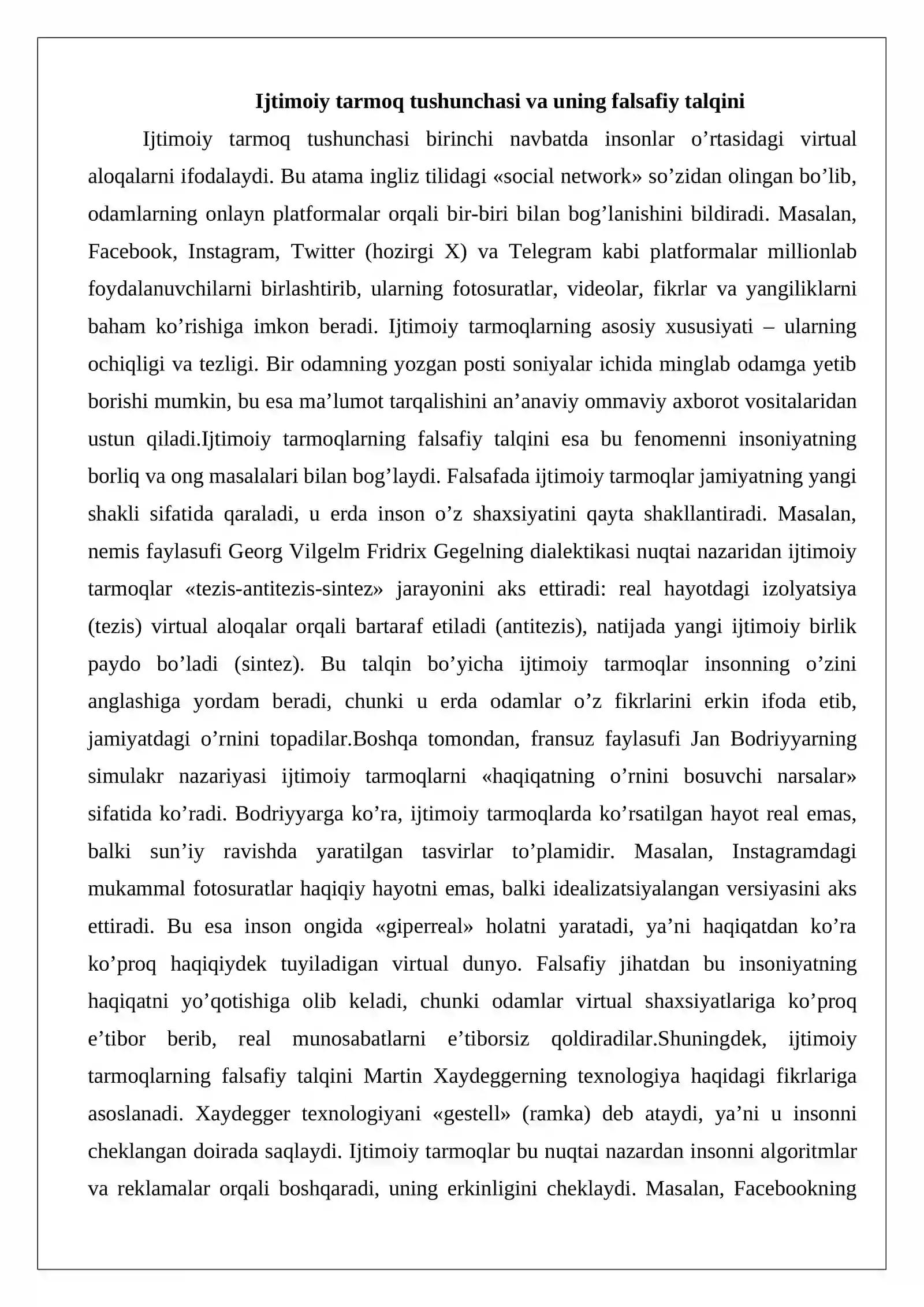 Ijtimoiy tarmoq tushunchasi va uning falsafiy talqini

Ijtimoiy tarmoq tushunchasi birinchi navbatda insonlar o'rtasidagi virtual aloqalarni ifodalaydi. Bu atama ingliz tilidagi «social network» so'zidan olingan bo'lib, odamlarning onlayn platformalar orqali bir-biri bilan bog'lanishini bildiradi. Masalan, Facebook, Instagram, Twitter (hozirgi X) va Telegram kabi platformalar millionlab foydalanuvchilarni birlashtirib, ularning fotosuratlar, videolar, fikrlar va yangiliklarni baham ko'rishiga imkon beradi. Ijtimoiy tarmoqlarning asosiy xususiyati – ularning ochiqligi va tezligi. Bir odamning yozgan posti soniyalar ichida minglab odamga yetib borishi mumkin, bu esa ma'lumot tarqalishini an'anaviy ommaviy axborot vositalaridan ustun qiladi.Ijtimoiy tarmoqlarning falsafiy talqini esa bu fenomenni insoniyatning borliq va ong masalalari bilan bog'laydi. Falsafada ijtimoiy tarmoqlar jamiyatning yangi shakli sifatida qaraladi, u erda inson o'z shaxsiyatini qayta shakllantiradi. Masalan, nemis faylasufi Georg Vilgelm Fridrix Gegelning dialektikasi nuqtai nazaridan ijtimoiy tarmoqlar «tezis-antitezis-sintez» jarayonini aks ettiradi: real hayotdagi izolyatsiya (tezis) virtual aloqalar orqali bartaraf etiladi (antitezis), natijada yangi ijtimoiy birlik paydo bo'ladi (sintez). Bu talqin bo'yicha ijtimoiy tarmoqlar insonning o'zini anglashiga yordam beradi, chunki u erda odamlar o'z fikrlarini erkin ifoda etib, jamiyatdagi o'rnini topadilar.Boshqa tomondan, fransuz faylasufi Jan Bodriyyarning simulakr nazariyasi ijtimoiy tarmoqlarni «haqiqatning o'rnini bosuvchi narsalar» sifatida ko'radi. Bodriyyarga ko'ra, ijtimoiy tarmoqlarda ko'rsatilgan hayot real emas, balki sun'iy ravishda yaratilgan tasvirlar to'plamidir. Masalan, Instagramdagi mukammal fotosuratlar haqiqiy hayotni emas, balki idealizatsiyalangan versiyasini aks ettiradi. Bu esa inson ongida «giperreal» holatni yaratadi, ya'ni haqiqatdan ko'ra ko'proq haqiqiydek tuyiladigan virtual dunyo. Falsafiy jihatdan bu insoniyatning haqiqatni yo'qotishiga olib keladi, chunki odamlar virtual shaxsiyatlariga ko'proq e'tibor berib, real munosabatlarni e'tiborsiz qoldiradilar.Shuningdek, ijtimoiy tarmoqlarning falsafiy talqini Martin Xaydeggerning texnologiya haqidagi fikrlariga asoslanadi. Xaydegger texnologiyani «gestell» (ramka) deb ataydi, ya'ni u insonni cheklangan doirada saqlaydi. Ijtimoiy tarmoqlar bu nuqtai nazardan insonni algoritmlar va reklamalar orqali boshqaradi, uning erkinligini cheklaydi. Masalan, Facebookning